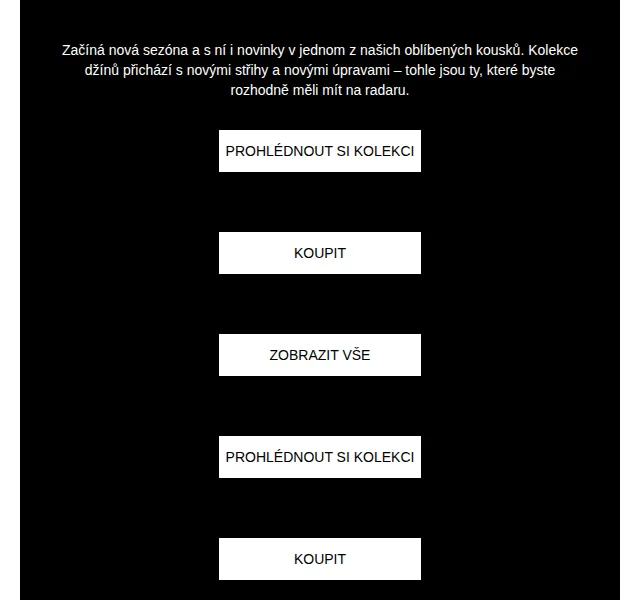 Začíná nová sezóna a s ní i novinky v jednom z našich oblíbených kousků. Kolekce džínů přichází s novými střihy a novými úpravami – tohle jsou ty, které byste rozhodně měli mít na radaru.

PROHLÉDNOUT SI KOLEKCI

KOUPIT

ZOBRAZIT VŠE

PROHLÉDNOUT SI KOLEKCI

KOUPIT